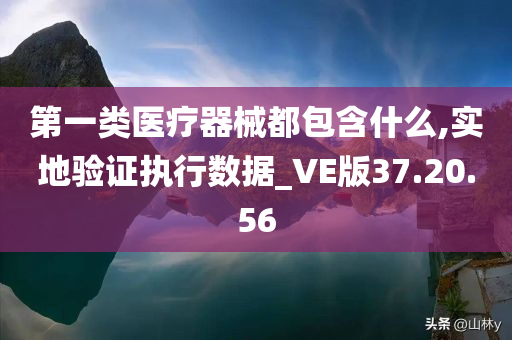 第一类医疗器械都包含什么,实地验证执行数据_VE版37.20.56

头条 @山林y